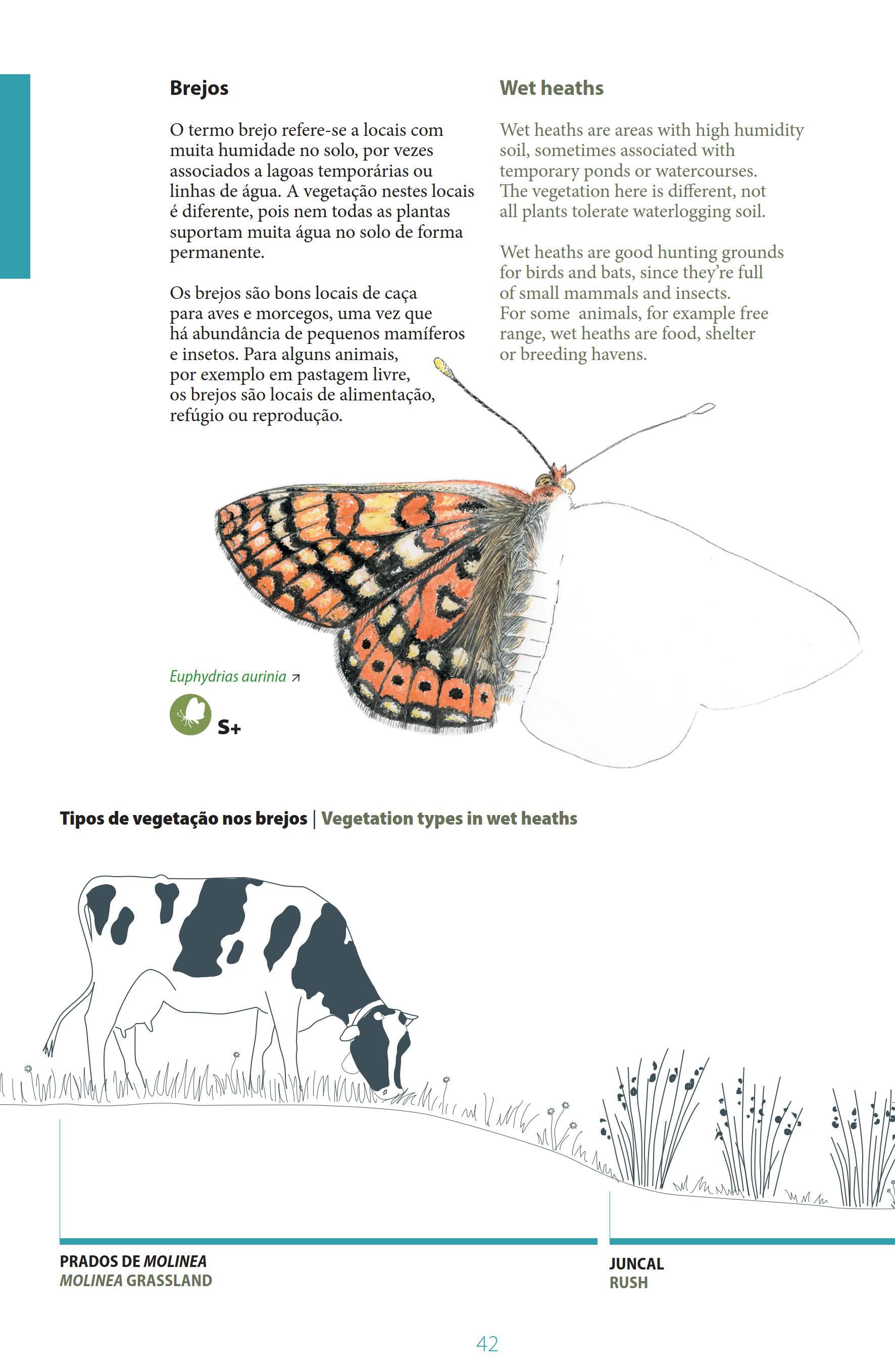 Brejos

O termo brejo refere-se a locais com muita humidade no solo, por vezes associados a lagoas temporárias ou linhas de água. A vegetação nestes locais é diferente, pois nem todas as plantas suportam muita água no solo de forma permanente.

Os brejos são bons locais de caça para aves e morcegos, uma vez que há abundância de pequenos mamíferos e insetos. Para alguns animais, por exemplo em pastagem livre, os brejos são locais de alimentação, refúgio ou reprodução.

Wet heaths

Wet heaths are areas with high humidity soil, sometimes associated with temporary ponds or watercourses. The vegetation here is different, not all plants tolerate waterlogging soil.

Wet heaths are good hunting grounds for birds and bats, since they're full of small mammals and insects. For some animals, for example free range, wet heaths are food, shelter or breeding havens.

Euphydrias aurinia ↗

S+

Tipos de vegetação nos brejos | Vegetation types in wet heaths

PRADOS DE MOLINEA
MOLINEA GRASSLAND

JUNCAL
RUSH

42